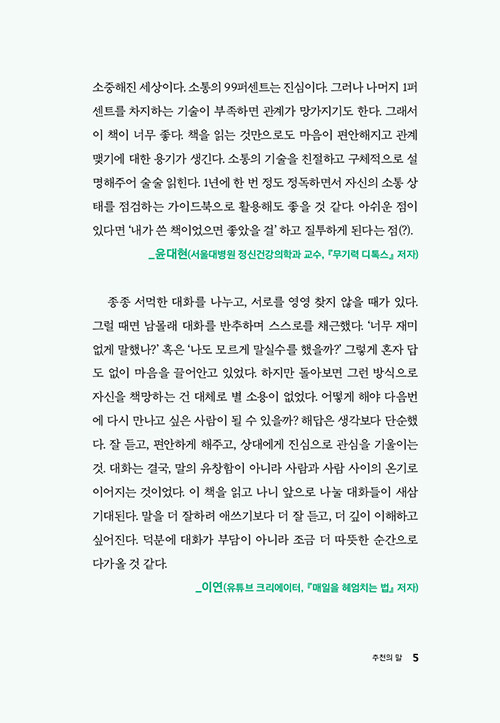 소중해진 세상이다. 소통의 99퍼센트는 진심이다. 그러나 나머지 1퍼센트를 차지하는 기술이 부족하면 관계가 망가지기도 한다. 그래서 이 책이 너무 좋다. 책을 읽는 것만으로도 마음이 편안해지고 관계 맺기에 대한 용기가 생긴다. 소통의 기술을 친절하고 구체적으로 설명해주어 술술 읽힌다. 1년에 한 번 정도 정독하면서 자신의 소통 상태를 점검하는 가이드북으로 활용해도 좋을 것 같다. 아쉬운 점이 있다면 '내가 쓴 책이었으면 좋았을 걸' 하고 질투하게 된다는 점(?).

_윤대현(서울대병원 정신건강의학과 교수, 『무기력 디톡스』 저자)

종종 서먹한 대화를 나누고, 서로를 영영 찾지 않을 때가 있다. 그럴 때면 남몰래 대화를 반추하며 스스로를 채근했다. '너무 재미없게 말했나?' 혹은 '나도 모르게 말실수를 했을까?' 그렇게 혼자 답도 없이 마음을 끌어안고 있었다. 하지만 돌아보면 그런 방식으로 자신을 책망하는 건 대체로 별 소용이 없었다. 어떻게 해야 다음번에 다시 만나고 싶은 사람이 될 수 있을까? 해답은 생각보다 단순했다. 잘 듣고, 편안하게 해주고, 상대에게 진심으로 관심을 기울이는 것. 대화는 결국, 말의 유창함이 아니라 사람과 사람 사이의 온기로 이어지는 것이었다. 이 책을 읽고 나니 앞으로 나눌 대화들이 새삼 기대된다. 말을 더 잘하려 애쓰기보다 더 잘 듣고, 더 깊이 이해하고 싶어진다. 덕분에 대화가 부담이 아니라 조금 더 따뜻한 순간으로 다가올 것 같다.

_이연(유튜브 크리에이터, 『매일을 헤엄치는 법』 저자)

추천의 말 5